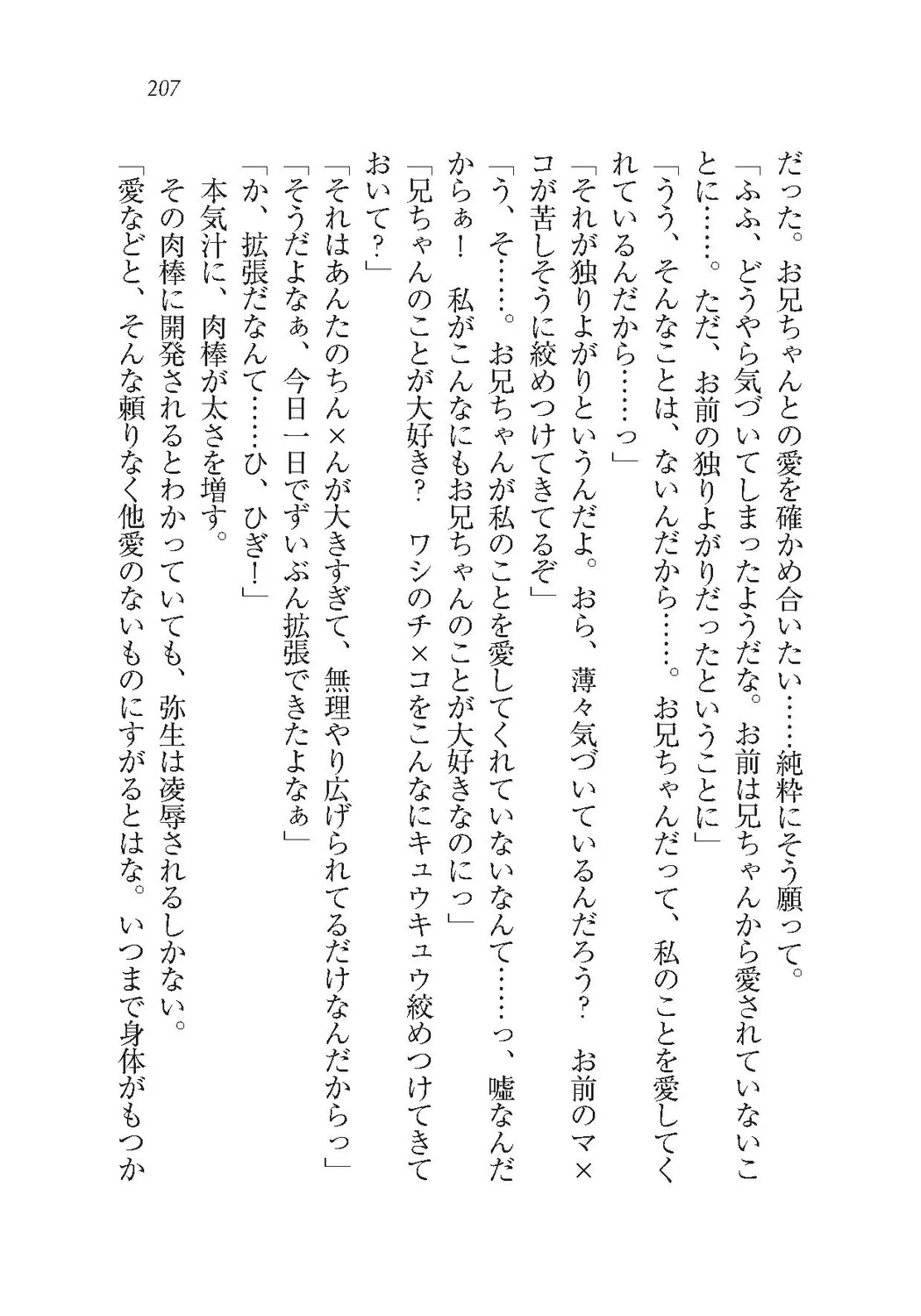 207

だった。お兄ちゃんとの愛を確かめ合いたい……純粋にそう願って。
「ふふ、どうやら気づいてしまったようだな。お前は兄ちゃんから愛されていないことに……。ただ、お前の独りよがりだったということに」
「うう、そんなことは、ないんだから……。お兄ちゃんだって、私のことを愛してくれているんだから……っ」
「それが独りよがりというんだよ。おら、薄々気づいているんだろう？　お前のマ×コが苦しそうに絞めつけてきてるぞ」
「う、そ……。お兄ちゃんが私のことを愛してくれていないなんて……っ、嘘なんだからぁ！　私がこんなにもお兄ちゃんのことが大好きなのにっ」
「兄ちゃんのことが大好き？　ワシのチ×コをこんなにキュウキュウ絞めつけてきておいて？」
「それはあんたのちん×んが大きすぎて、無理やり広げられてるだけなんだからっ」
「そうだよなぁ、今日一日でずいぶん拡張できたよなぁ」
「か、拡張だなんて……ひ、ひぎ！」
本気汁に、肉棒が太さを増す。
その肉棒に開発されるとわかっていても、弥生は凌辱されるしかない。
「愛などと、そんな頼りなく他愛のないものにすがるとはな。いつまで身体がもつか